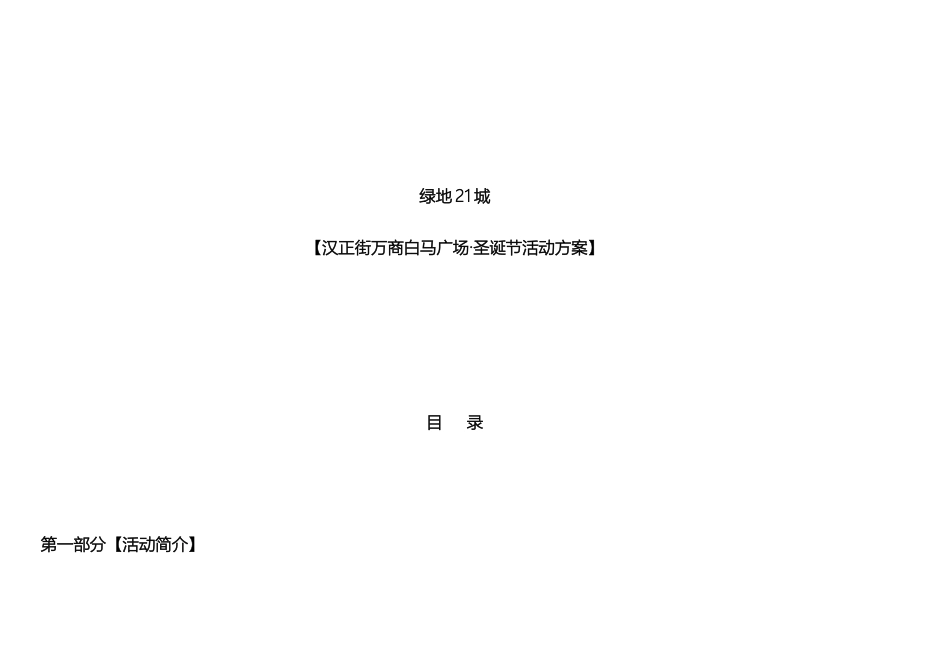 绿地21城

【汉正街万商白马广场·圣诞节活动方案】

目　录

第一部分【活动简介】